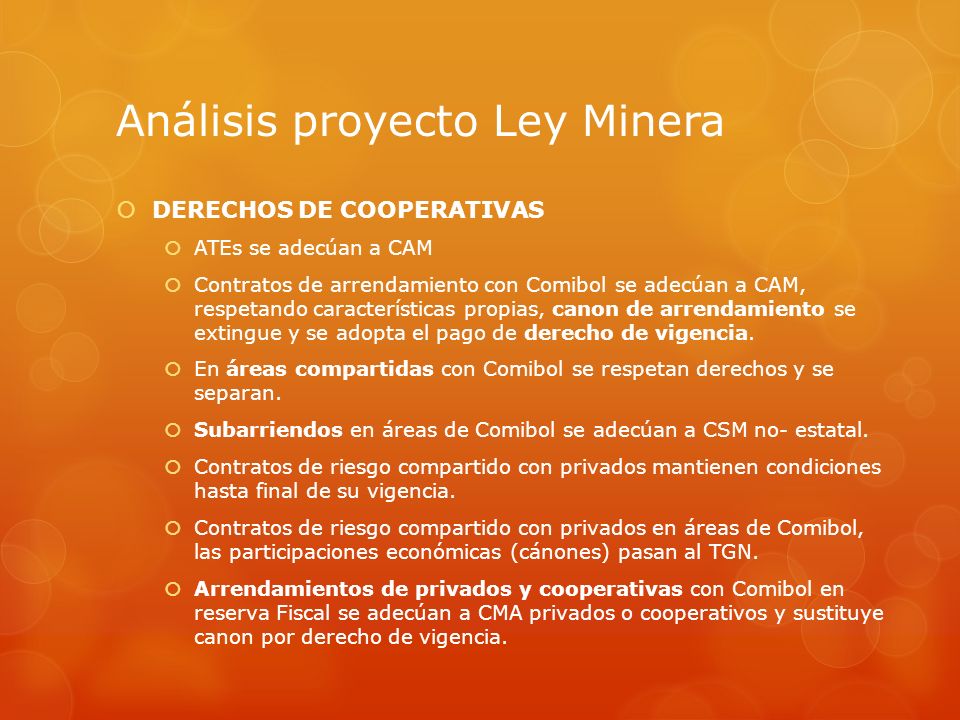 Análisis proyecto Ley Minera

DERECHOS DE COOPERATIVAS

ATEs se adecúan a CAM

Contratos de arrendamiento con Comibol se adecúan a CAM, respetando características propias, canon de arrendamiento se extingue y se adopta el pago de derecho de vigencia.

En áreas compartidas con Comibol se respetan derechos y se separan.

Subarriendos en áreas de Comibol se adecúan a CSM no- estatal.

Contratos de riesgo compartido con privados mantienen condiciones hasta final de su vigencia.

Contratos de riesgo compartido con privados en áreas de Comibol, las participaciones económicas (cánones) pasan al TGN.

Arrendamientos de privados y cooperativas con Comibol en reserva Fiscal se adecúan a CMA privados o cooperativos y sustituye canon por derecho de vigencia.